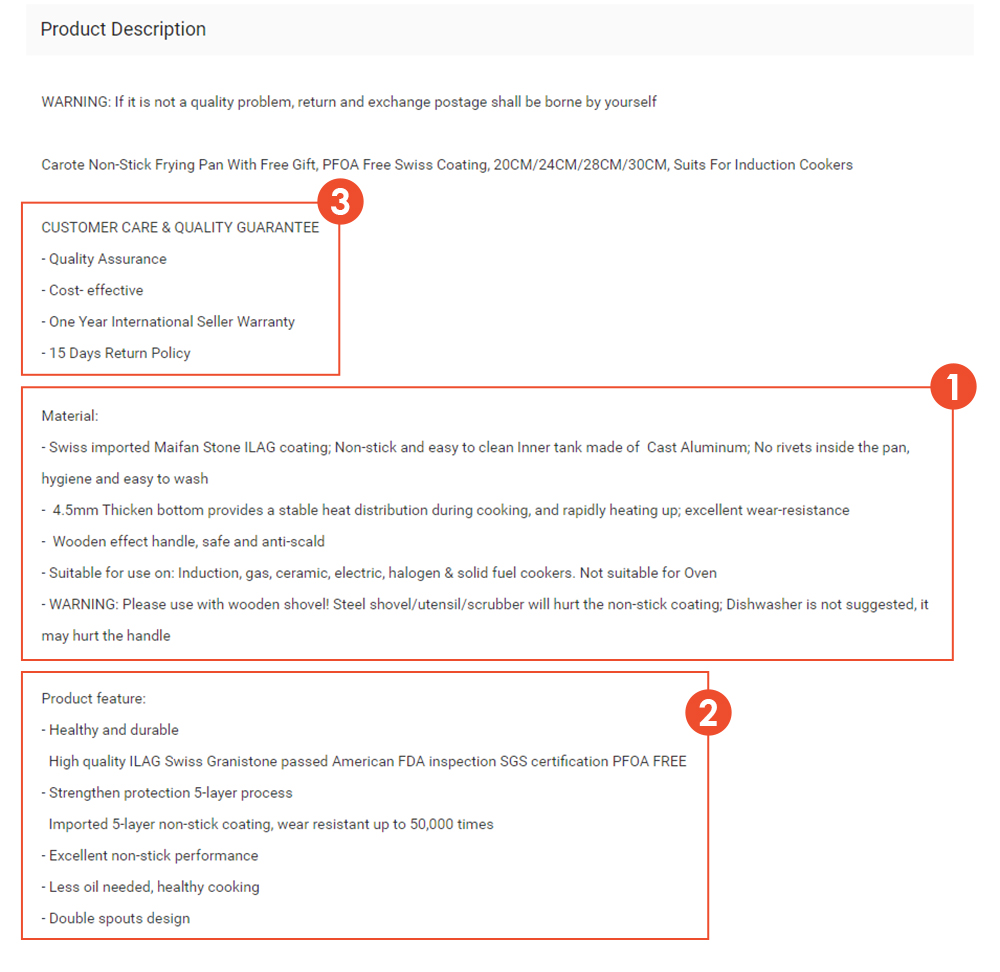 Product Description

WARNING: If it is not a quality problem, return and exchange postage shall be borne by yourself

Carote Non-Stick Frying Pan With Free Gift, PFOA Free Swiss Coating, 20CM/24CM/28CM/30CM, Suits For Induction Cookers

3

CUSTOMER CARE & QUALITY GUARANTEE
- Quality Assurance
- Cost- effective
- One Year International Seller Warranty
- 15 Days Return Policy

1

Material:
- Swiss imported Maifan Stone ILAG coating; Non-stick and easy to clean Inner tank made of Cast Aluminum; No rivets inside the pan, hygiene and easy to wash
- 4.5mm Thicken bottom provides a stable heat distribution during cooking, and rapidly heating up; excellent wear-resistance
- Wooden effect handle, safe and anti-scald
- Suitable for use on: Induction, gas, ceramic, electric, halogen & solid fuel cookers. Not suitable for Oven
- WARNING: Please use with wooden shovel! Steel shovel/utensil/scrubber will hurt the non-stick coating; Dishwasher is not suggested, it may hurt the handle

2

Product feature:
- Healthy and durable
High quality ILAG Swiss Granistone passed American FDA inspection SGS certification PFOA FREE
- Strengthen protection 5-layer process
Imported 5-layer non-stick coating, wear resistant up to 50,000 times
- Excellent non-stick performance
- Less oil needed, healthy cooking
- Double spouts design